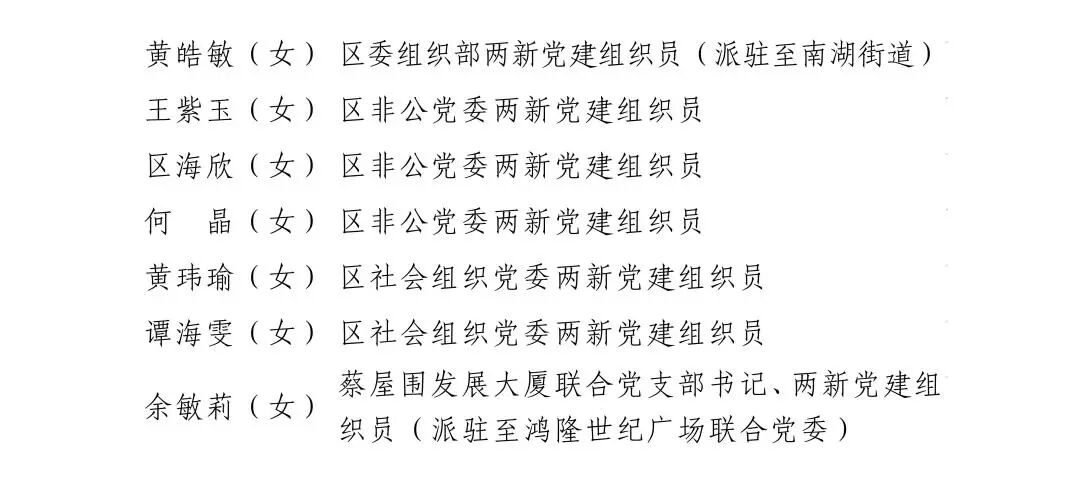 黄皓敏（女） 区委组织部两新党建组织员（派驻至南湖街道）
王紫玉（女） 区非公党委两新党建组织员
区海欣（女） 区非公党委两新党建组织员
何　晶（女） 区非公党委两新党建组织员
黄玮瑜（女） 区社会组织党委两新党建组织员
谭海雯（女） 区社会组织党委两新党建组织员
余敏莉（女） 蔡屋围发展大厦联合党支部书记、两新党建组织员（派驻至鸿隆世纪广场联合党委）